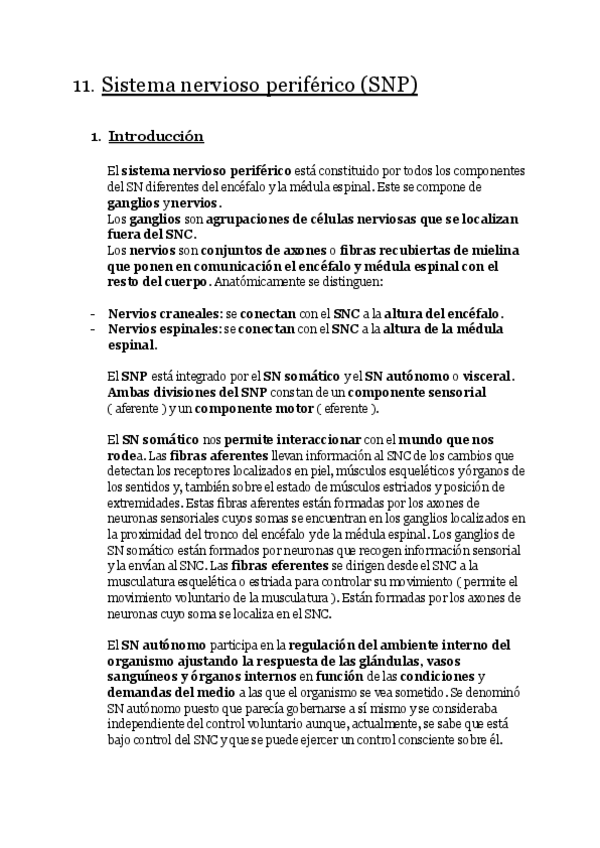 11. Sistema nervioso periférico (SNP)

1. Introducción

El sistema nervioso periférico está constituido por todos los componentes del SN diferentes del encéfalo y la médula espinal. Este se compone de ganglios y nervios.
Los ganglios son agrupaciones de células nerviosas que se localizan fuera del SNC.
Los nervios son conjuntos de axones o fibras recubiertas de mielina que ponen en comunicación el encéfalo y médula espinal con el resto del cuerpo. Anatómicamente se distinguen:

- Nervios craneales: se conectan con el SNC a la altura del encéfalo.
- Nervios espinales: se conectan con el SNC a la altura de la médula espinal.

El SNP está integrado por el SN somático y el SN autónomo o visceral. Ambas divisiones del SNP constan de un componente sensorial ( aferente ) y un componente motor ( eferente ).

El SN somático nos permite interaccionar con el mundo que nos rodea. Las fibras aferentes llevan información al SNC de los cambios que detectan los receptores localizados en piel, músculos esqueléticos y órganos de los sentidos y, también sobre el estado de músculos estriados y posición de extremidades. Estas fibras aferentes están formadas por los axones de neuronas sensoriales cuyos somas se encuentran en los ganglios localizados en la proximidad del tronco del encéfalo y de la médula espinal. Los ganglios de SN somático están formados por neuronas que recogen información sensorial y la envían al SNC. Las fibras eferentes se dirigen desde el SNC a la musculatura esquelética o estriada para controlar su movimiento ( permite el movimiento voluntario de la musculatura ). Están formadas por los axones de neuronas cuyo soma se localiza en el SNC.

El SN autónomo participa en la regulación del ambiente interno del organismo ajustando la respuesta de las glándulas, vasos sanguíneos y órganos internos en función de las condiciones y demandas del medio a las que el organismo se vea sometido. Se denominó SN autónomo puesto que parecía gobernarse a sí mismo y se consideraba independiente del control voluntario aunque, actualmente, se sabe que está bajo control del SNC y que se puede ejercer un control consciente sobre él.